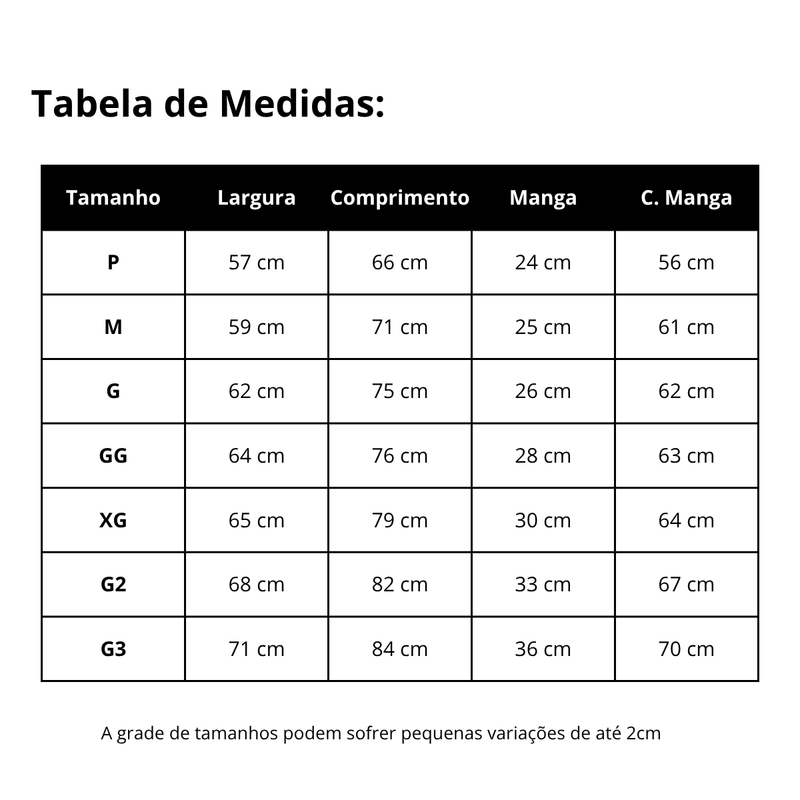 Tabela de Medidas:

| Tamanho | Largura | Comprimento | Manga | C. Manga |
|---|---|---|---|---|
| P | 57 cm | 66 cm | 24 cm | 56 cm |
| M | 59 cm | 71 cm | 25 cm | 61 cm |
| G | 62 cm | 75 cm | 26 cm | 62 cm |
| GG | 64 cm | 76 cm | 28 cm | 63 cm |
| XG | 65 cm | 79 cm | 30 cm | 64 cm |
| G2 | 68 cm | 82 cm | 33 cm | 67 cm |
| G3 | 71 cm | 84 cm | 36 cm | 70 cm |

A grade de tamanhos podem sofrer pequenas variações de até 2cm